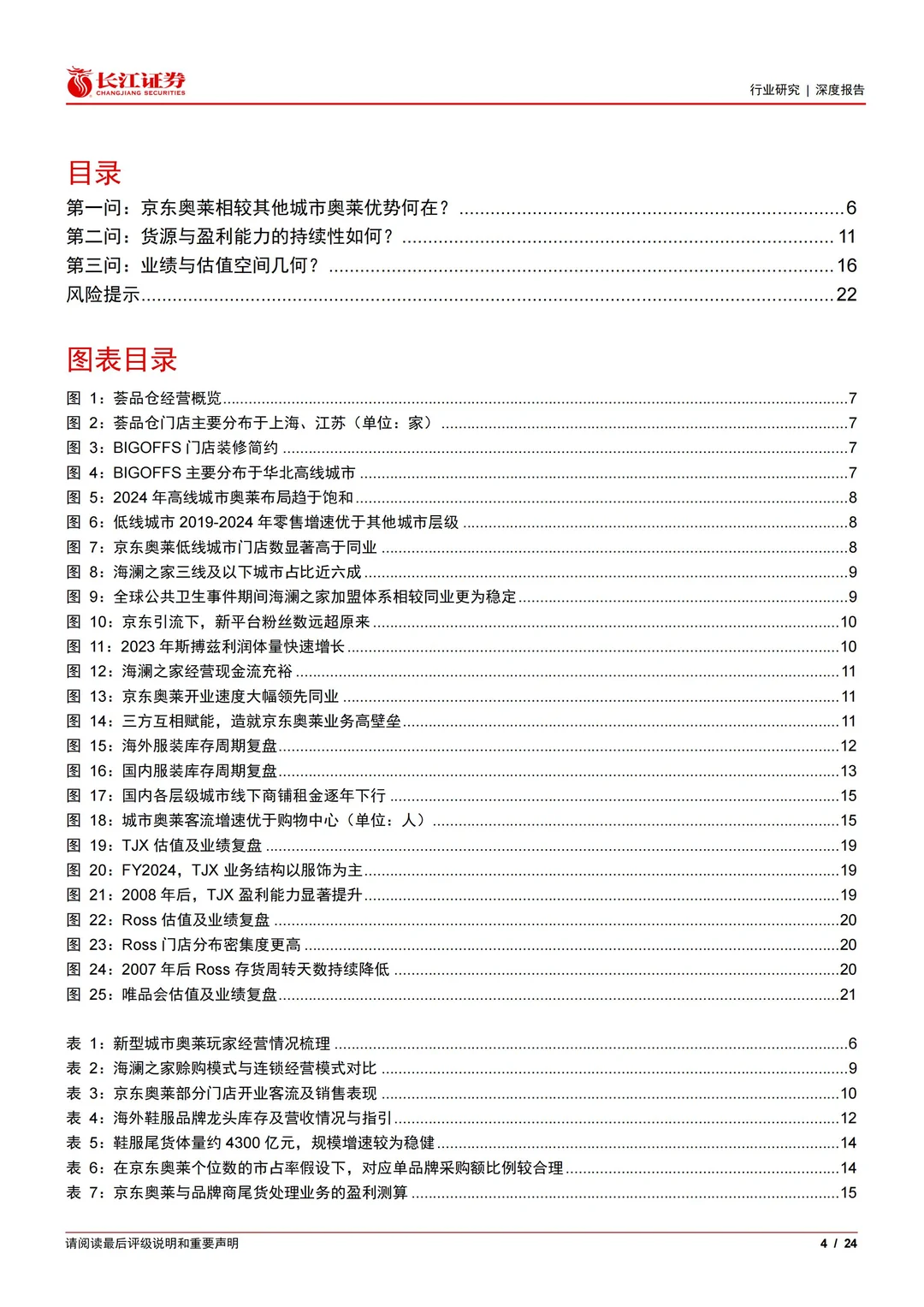 长江证券
CHANGJIANG SECURITIES

行业研究 | 深度报告

目录

第一问：京东奥莱相较其他城市奥莱优势何在？ 6
第二问：货源与盈利能力的持续性如何？ 11
第三问：业绩与估值空间几何？ 16
风险提示 22

图表目录

图1：荟品仓经营概览 7
图2：荟品仓门店主要分布于上海、江苏（单位：家） 7
图3：BIGOFFS门店装修简约 7
图4：BIGOFFS主要分布于华北高线城市 7
图5：2024年高线城市奥莱布局趋于饱和 8
图6：低线城市2019-2024年零售增速优于其他城市层级 8
图7：京东奥莱低线城市门店数显著高于同业 8
图8：海澜之家三线及以下城市占比近六成 9
图9：全球公共卫生事件期间海澜之家加盟体系相较同业更为稳定 9
图10：京东引流下，新平台粉丝数远超原来 10
图11：2023年斯搏兹利润体量快速增长 10
图12：海澜之家经营现金流充裕 11
图13：京东奥莱开业速度大幅领先同业 11
图14：三方互相赋能，造就京东奥莱业务高壁垒 11
图15：海外服装库存周期复盘 12
图16：国内服装库存周期复盘 13
图17：国内各层级城市线下商铺租金逐年下行 15
图18：城市奥莱客流增速优于购物中心（单位：人） 15
图19：TJX估值及业绩复盘 19
图20：FY2024，TJX业务结构以服饰为主 19
图21：2008年后，TJX盈利能力显著提升 19
图22：Ross估值及业绩复盘 20
图23：Ross门店分布密集度更高 20
图24：2007年后Ross存货周转天数持续降低 20
图25：唯品会估值及业绩复盘 21

表1：新型城市奥莱玩家经营情况梳理 6
表2：海澜之家赊购模式与连锁经营模式对比 9
表3：京东奥莱部分门店开业客流及销售表现 10
表4：海外鞋服品牌龙头库存及营收情况与指引 12
表5：鞋服尾货体量约4300亿元，规模增速较为稳健 14
表6：在京东奥莱个位数的市占率假设下，对应单品牌采购额比例较合理 14
表7：京东奥莱与品牌商尾货处理业务的盈利测算 15

请阅读最后评级说明和重要声明

4 / 24